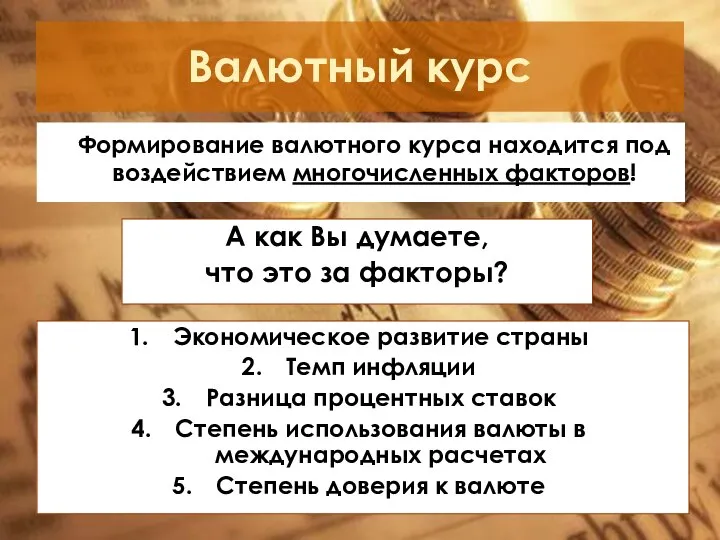 Валютный курс

Формирование валютного курса находится под воздействием многочисленных факторов!

А как Вы думаете,
что это за факторы?

1. Экономическое развитие страны
2. Темп инфляции
3. Разница процентных ставок
4. Степень использования валюты в международных расчетах
5. Степень доверия к валюте